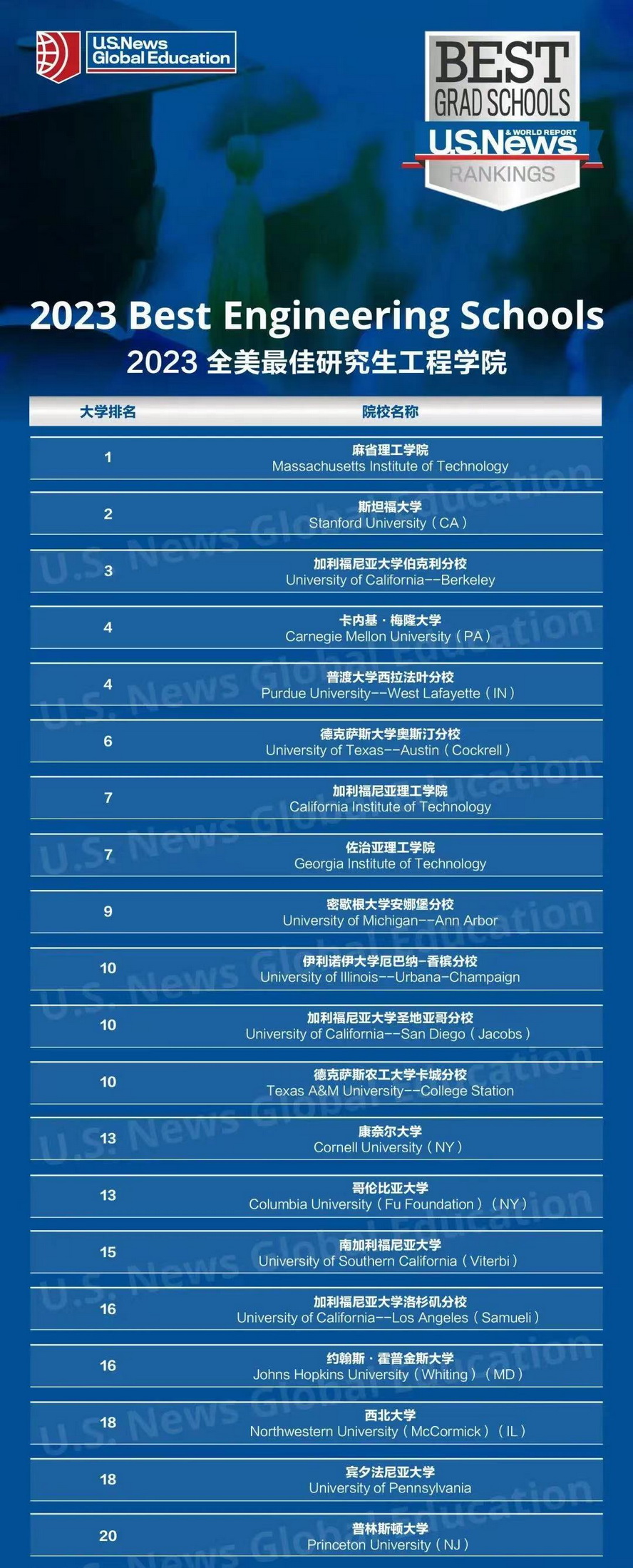 U.S.News Global Education

BEST GRAD SCHOOLS U.S.News & WORLD REPORT RANKINGS

2023 Best Engineering Schools
2023 全美最佳研究生工程学院

| 大学排名 | 院校名称 |
|---|---|
| 1 | 麻省理工学院 Massachusetts Institute of Technology |
| 2 | 斯坦福大学 Stanford University（CA） |
| 3 | 加利福尼亚大学伯克利分校 University of California--Berkeley |
| 4 | 卡内基·梅隆大学 Carnegie Mellon University（PA） |
| 4 | 普渡大学西拉法叶分校 Purdue University--West Lafayette（IN） |
| 6 | 德克萨斯大学奥斯汀分校 University of Texas--Austin（Cockrell） |
| 7 | 加利福尼亚理工学院 California Institute of Technology |
| 7 | 佐治亚理工学院 Georgia Institute of Technology |
| 9 | 密歇根大学安娜堡分校 University of Michigan--Ann Arbor |
| 10 | 伊利诺伊大学厄巴纳-香槟分校 University of Illinois--Urbana-Champaign |
| 10 | 加利福尼亚大学圣地亚哥分校 University of California--San Diego（Jacobs） |
| 10 | 德克萨斯农工大学卡城分校 Texas A&M University--College Station |
| 13 | 康奈尔大学 Cornell University（NY） |
| 13 | 哥伦比亚大学 Columbia University（Fu Foundation）（NY） |
| 15 | 南加利福尼亚大学 University of Southern California（Viterbi） |
| 16 | 加利福尼亚大学洛杉矶分校 University of California--Los Angeles（Samueli） |
| 16 | 约翰斯·霍普金斯大学 Johns Hopkins University（Whiting）（MD） |
| 18 | 西北大学 Northwestern University（McCormick）（IL） |
| 18 | 宾夕法尼亚大学 University of Pennsylvania |
| 20 | 普林斯顿大学 Princeton University（NJ） |

U.S. News Global Education